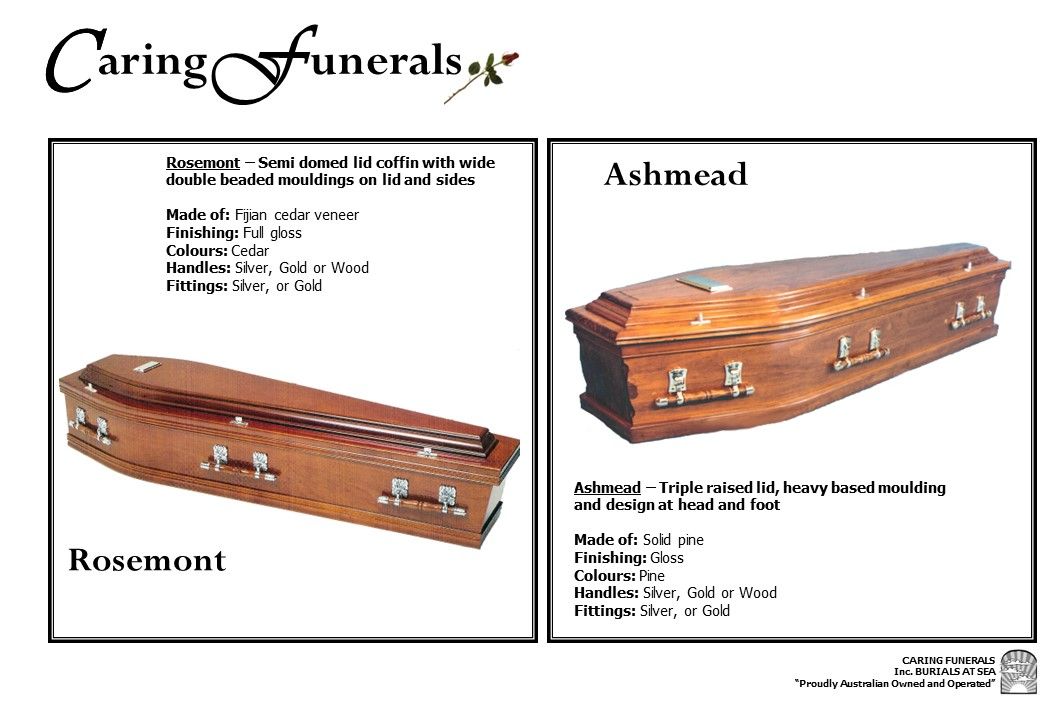 Caring Funerals

Rosemont – Semi domed lid coffin with wide double beaded mouldings on lid and sides

Made of: Fijian cedar veneer
Finishing: Full gloss
Colours: Cedar
Handles: Silver, Gold or Wood
Fittings: Silver, or Gold

Rosemont

Ashmead

Ashmead – Triple raised lid, heavy based moulding and design at head and foot

Made of: Solid pine
Finishing: Gloss
Colours: Pine
Handles: Silver, Gold or Wood
Fittings: Silver, or Gold

CARING FUNERALS
Inc. BURIALS AT SEA
"Proudly Australian Owned and Operated"